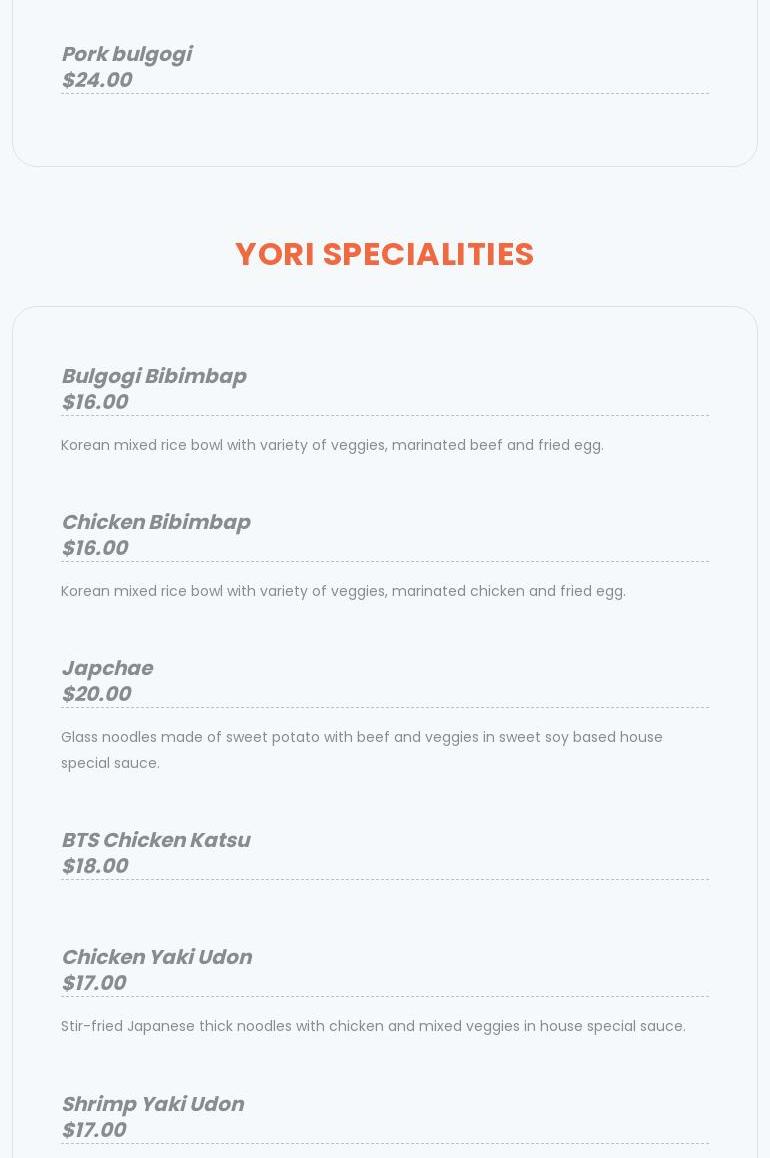 Pork bulgogi
$24.00

YORI SPECIALITIES

Bulgogi Bibimbap
$16.00

Korean mixed rice bowl with variety of veggies, marinated beef and fried egg.

Chicken Bibimbap
$16.00

Korean mixed rice bowl with variety of veggies, marinated chicken and fried egg.

Japchae
$20.00

Glass noodles made of sweet potato with beef and veggies in sweet soy based house special sauce.

BTS Chicken Katsu
$18.00

Chicken Yaki Udon
$17.00

Stir-fried Japanese thick noodles with chicken and mixed veggies in house special sauce.

Shrimp Yaki Udon
$17.00